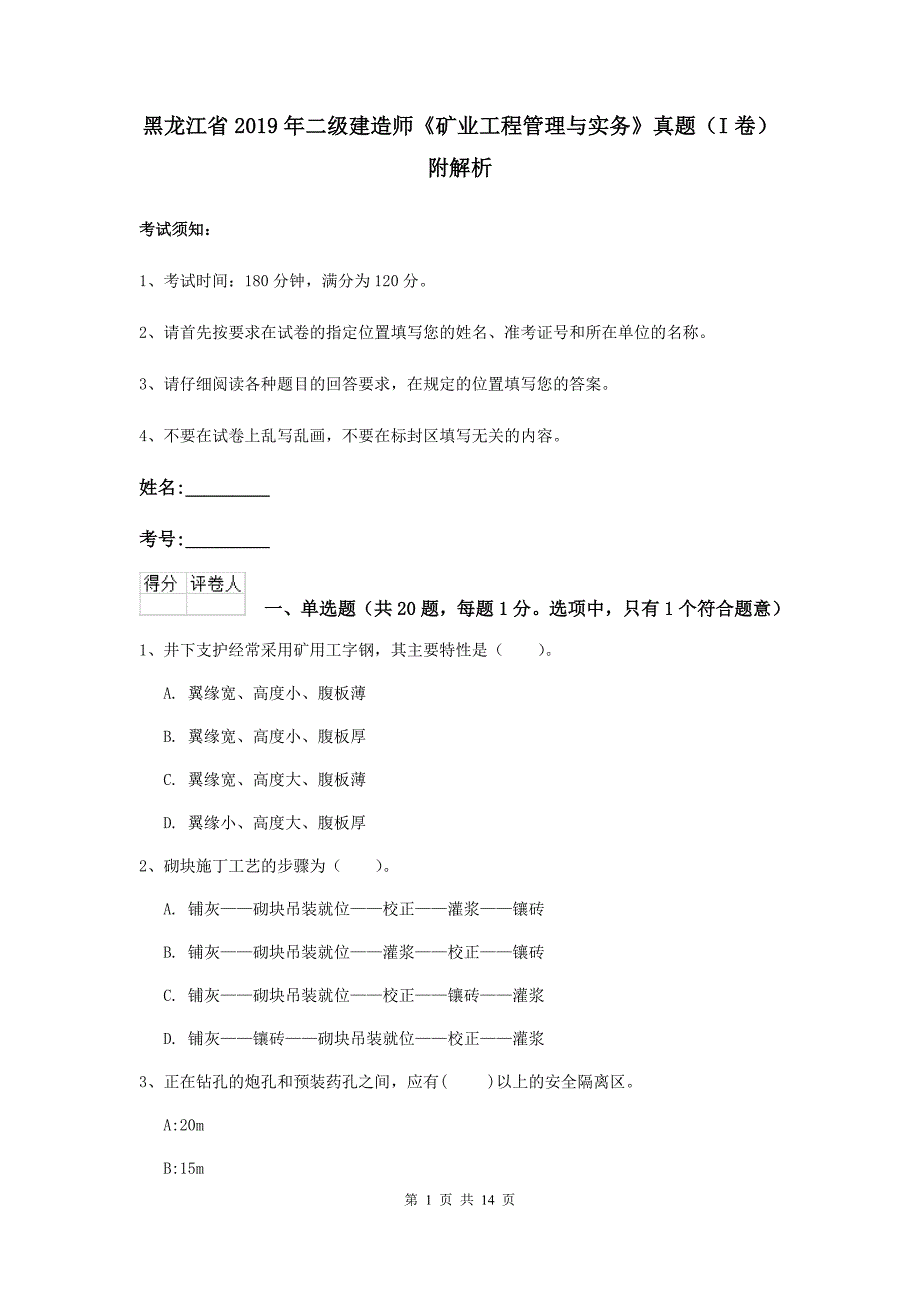 黑龙江省2019年二级建造师《矿业工程管理与实务》真题（I卷）附解析

考试须知：

1、考试时间：180分钟，满分为120分。

2、请首先按要求在试卷的指定位置填写您的姓名、准考证号和所在单位的名称。

3、请仔细阅读各种题目的回答要求，在规定的位置填写您的答案。

4、不要在试卷上乱写乱画，不要在标封区填写无关的内容。

姓名：_________

考号：_________

| 得分 | 评卷人 |
|---|---|
| | |

一、单选题（共20题，每题1分。选项中，只有1个符合题意）

1、井下支护经常采用矿用工字钢，其主要特性是（　　）。

A. 翼缘宽、高度小、腹板薄

B. 翼缘宽、高度小、腹板厚

C. 翼缘宽、高度大、腹板薄

D. 翼缘小、高度大、腹板厚

2、砌块施丁工艺的步骤为（　　）。

A. 铺灰——砌块吊装就位——校正——灌浆——镶砖

B. 铺灰——砌块吊装就位——灌浆——校正——镶砖

C. 铺灰——砌块吊装就位——校正——镶砖——灌浆

D. 铺灰——镶砖——砌块吊装就位——校正——灌浆

3、正在钻孔的炮孔和预装药孔之间，应有(　　)以上的安全隔离区。

A:20m

B:15m

第 1 页 共 14 页